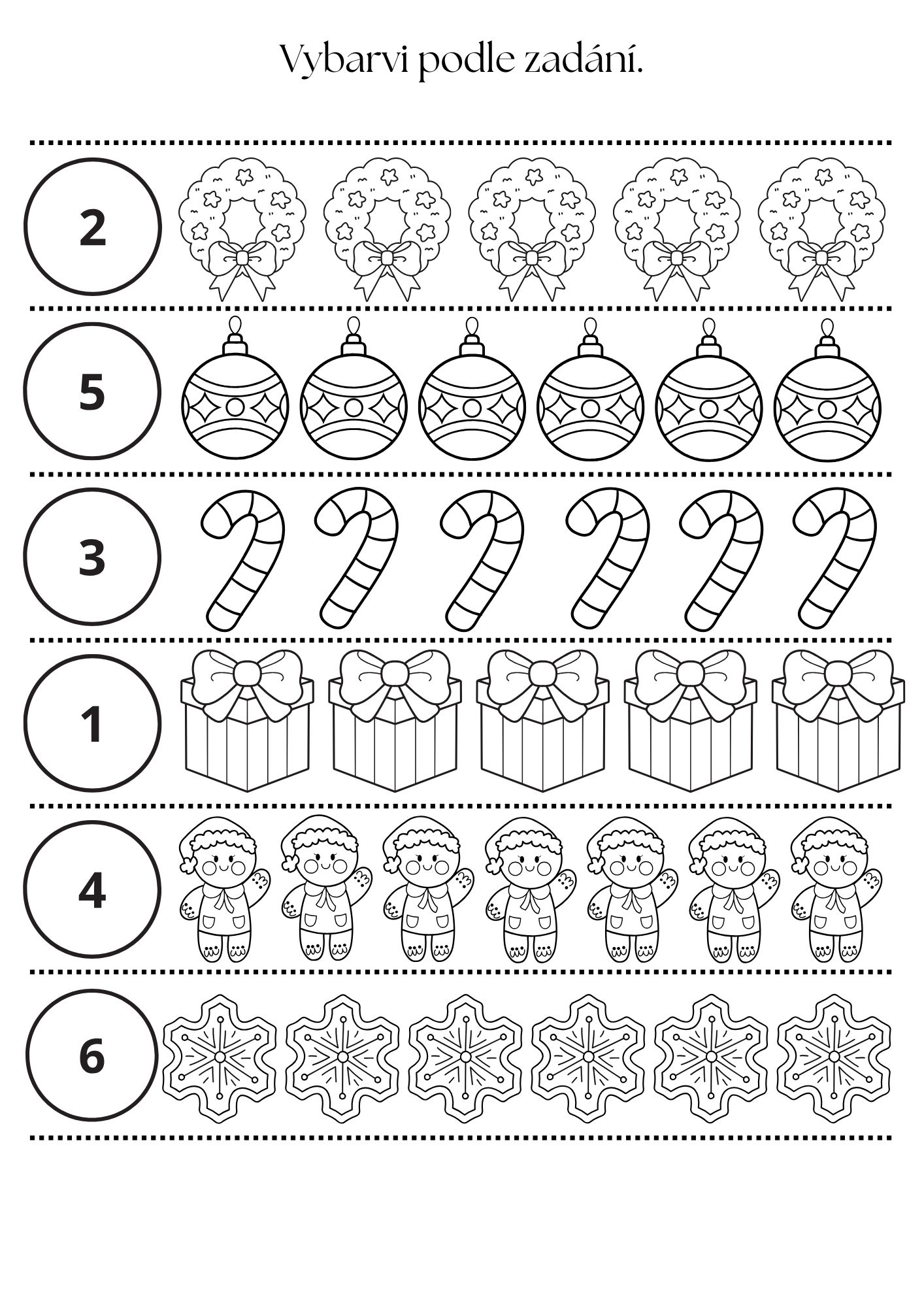 Vybarvi podle zadání.

2

5

3

1

4

6